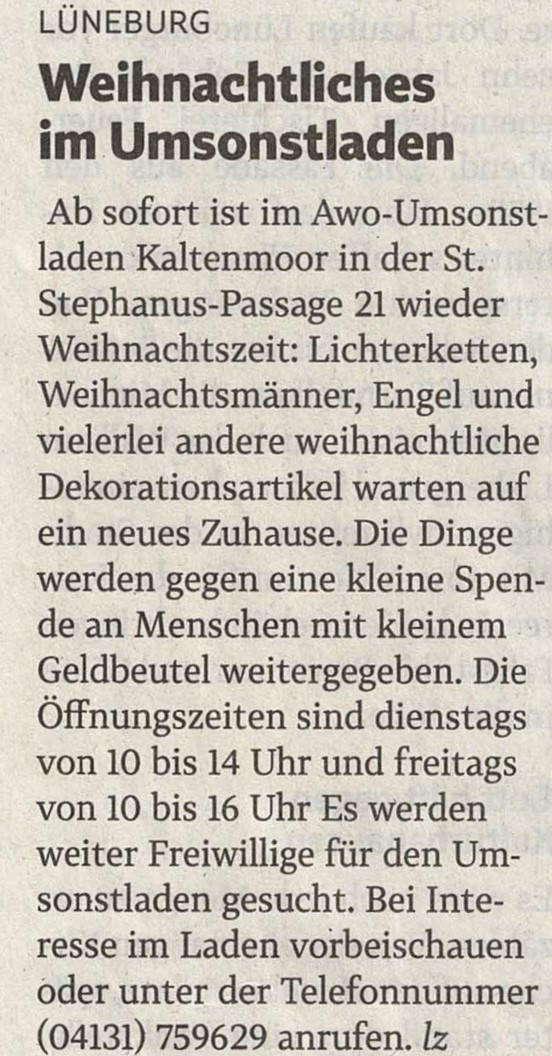 LÜNEBURG

Weihnachtliches im Umsonstladen

Ab sofort ist im Awo-Umsonstladen Kaltenmoor in der St. Stephanus-Passage 21 wieder Weihnachtszeit: Lichterketten, Weihnachtsmänner, Engel und vielerlei andere weihnachtliche Dekorationsartikel warten auf ein neues Zuhause. Die Dinge werden gegen eine kleine Spende an Menschen mit kleinem Geldbeutel weitergegeben. Die Öffnungszeiten sind dienstags von 10 bis 14 Uhr und freitags von 10 bis 16 Uhr Es werden weiter Freiwillige für den Umsonstladen gesucht. Bei Interesse im Laden vorbeischauen oder unter der Telefonnummer (04131) 759629 anrufen. lz